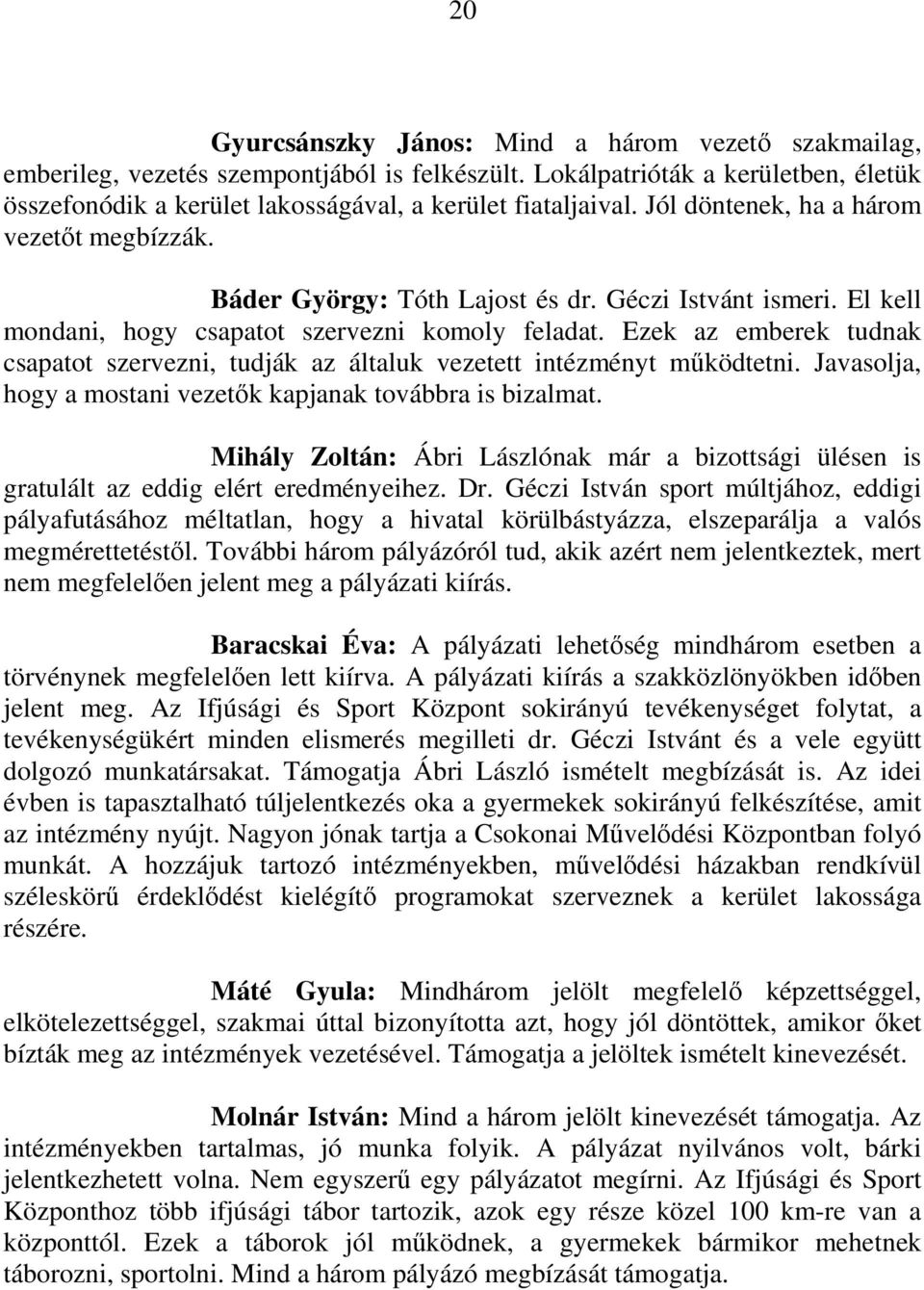 20

Gyurcsánszky János: Mind a három vezető szakmailag, emberileg, vezetés szempontjából is felkészült. Lokálpatrióták a kerületben, életük összefonódik a kerület lakosságával, a kerület fiataljaival. Jól döntenek, ha a három vezetőt megbízzák.

Báder György: Tóth Lajost és dr. Géczi Istvánt ismeri. El kell mondani, hogy csapatot szervezni komoly feladat. Ezek az emberek tudnak csapatot szervezni, tudják az általuk vezetett intézményt működtetni. Javasolja, hogy a mostani vezetők kapjanak továbbra is bizalmat.

Mihály Zoltán: Ábri Lászlónak már a bizottsági ülésen is gratulált az eddig elért eredményeihez. Dr. Géczi István sport múltjához, eddigi pályafutásához méltatlan, hogy a hivatal körülbástyázza, elszeparálja a valós megmérettetéstől. További három pályázóról tud, akik azért nem jelentkeztek, mert nem megfelelően jelent meg a pályázati kiírás.

Baracskai Éva: A pályázati lehetőség mindhárom esetben a törvénynek megfelelően lett kiírva. A pályázati kiírás a szakközlönyökben időben jelent meg. Az Ifjúsági és Sport Központ sokirányú tevékenységet folytat, a tevékenységükért minden elismerés megilleti dr. Géczi Istvánt és a vele együtt dolgozó munkatársakat. Támogatja Ábri László ismételt megbízását is. Az idei évben is tapasztalható túljelentkezés oka a gyermekek sokirányú felkészítése, amit az intézmény nyújt. Nagyon jónak tartja a Csokonai Művelődési Központban folyó munkát. A hozzájuk tartozó intézményekben, művelődési házakban rendkívül széleskörű érdeklődést kielégítő programokat szerveznek a kerület lakossága részére.

Máté Gyula: Mindhárom jelölt megfelelő képzettséggel, elkötelezettséggel, szakmai úttal bizonyította azt, hogy jól döntöttek, amikor őket bízták meg az intézmények vezetésével. Támogatja a jelöltek ismételt kinevezését.

Molnár István: Mind a három jelölt kinevezését támogatja. Az intézményekben tartalmas, jó munka folyik. A pályázat nyilvános volt, bárki jelentkezhetett volna. Nem egyszerű egy pályázatot megírni. Az Ifjúsági és Sport Központhoz több ifjúsági tábor tartozik, azok egy része közel 100 km-re van a központtól. Ezek a táborok jól működnek, a gyermekek bármikor mehetnek táborozni, sportolni. Mind a három pályázó megbízását támogatja.